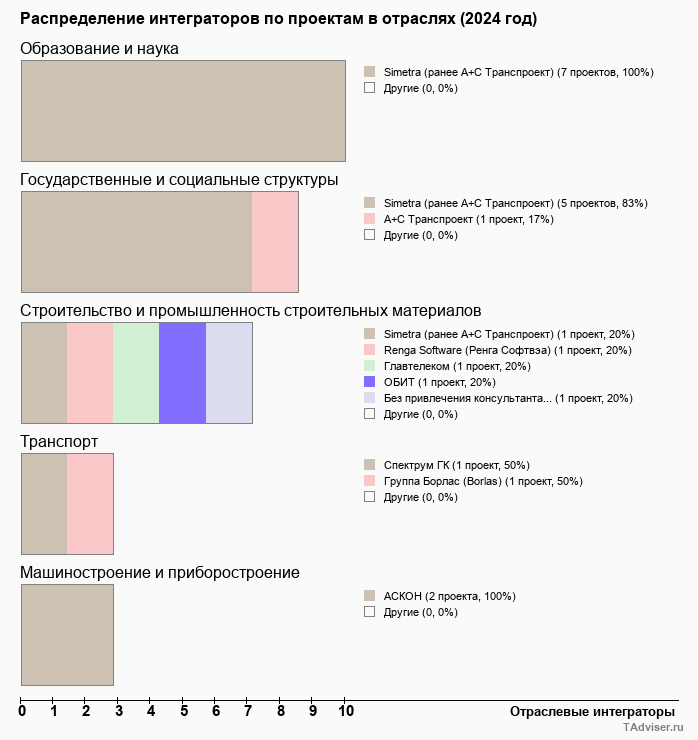 Распределение интеграторов по проектам в отраслях (2024 год)

Образование и наука

Simetra (ранее А+С Транспроект) (7 проектов, 100%)
Другие (0, 0%)

Государственные и социальные структуры

Simetra (ранее А+С Транспроект) (5 проектов, 83%)
А+С Транспроект (1 проект, 17%)
Другие (0, 0%)

Строительство и промышленность строительных материалов

Simetra (ранее А+С Транспроект) (1 проект, 20%)
Renga Software (Ренга Софтвэа) (1 проект, 20%)
Главтелеком (1 проект, 20%)
ОБИТ (1 проект, 20%)
Без привлечения консультанта... (1 проект, 20%)
Другие (0, 0%)

Транспорт

Спектрум ГК (1 проект, 50%)
Группа Борлас (Borlas) (1 проект, 50%)
Другие (0, 0%)

Машиностроение и приборостроение

АСКОН (2 проекта, 100%)
Другие (0, 0%)

0 1 2 3 4 5 6 7 8 9 10

Отраслевые интеграторы

TAdviser.ru